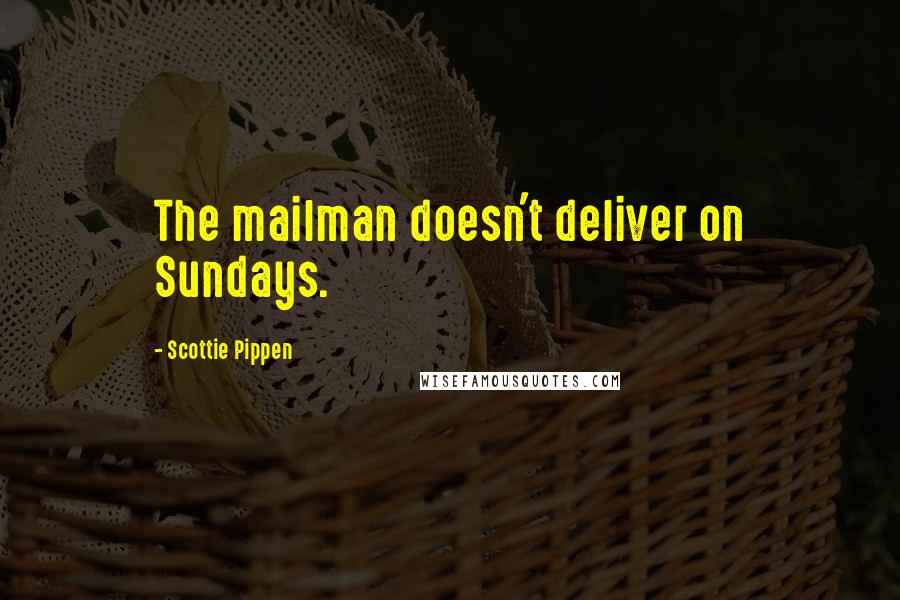 The mailman doesn't deliver on Sundays.

- Scottie Pippen

WISEFAMOUSQUOTES.COM